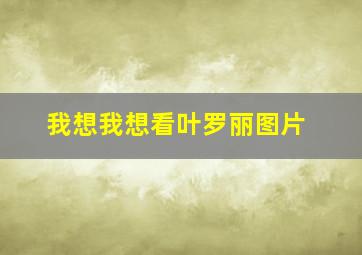 我想我想看叶罗丽图片